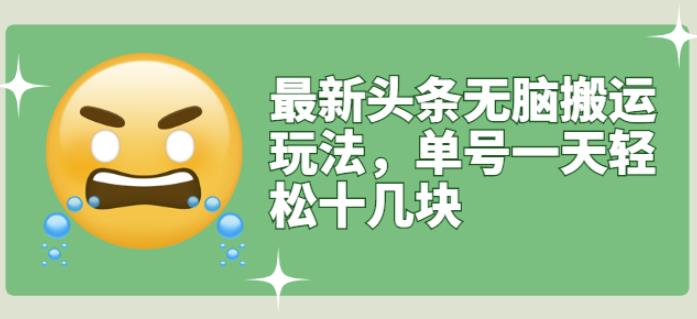 最新头条无脑搬运玩法，单号一天轻松十几块